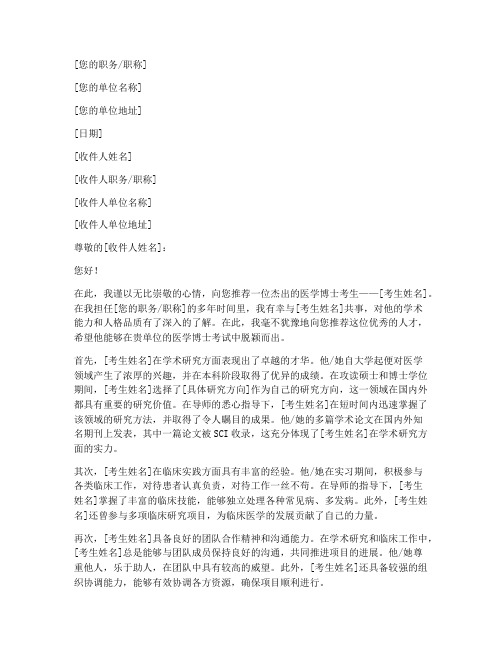 [您的职务/职称]

[您的单位名称]

[您的单位地址]

[日期]

[收件人姓名]

[收件人职务/职称]

[收件人单位名称]

[收件人单位地址]

尊敬的[收件人姓名]：

您好！

在此，我谨以无比崇敬的心情，向您推荐一位杰出的医学博士考生——[考生姓名]。在我担任[您的职务/职称]的多年时间里，我有幸与[考生姓名]共事，对他的学术能力和人格品质有了深入的了解。在此，我毫不犹豫地向您推荐这位优秀的人才，希望他能够在贵单位的医学博士考试中脱颖而出。

首先，[考生姓名]在学术研究方面表现出了卓越的才华。他/她自大学起便对医学领域产生了浓厚的兴趣，并在本科阶段取得了优异的成绩。在攻读硕士和博士学位期间，[考生姓名]选择了[具体研究方向]作为自己的研究方向，这一领域在国内外都具有重要的研究价值。在导师的悉心指导下，[考生姓名]在短时间内迅速掌握了该领域的研究方法，并取得了令人瞩目的成果。他/她的多篇学术论文在国内外知名期刊上发表，其中一篇论文被SCI收录，这充分体现了[考生姓名]在学术研究方面的实力。

其次，[考生姓名]在临床实践方面具有丰富的经验。他/她在实习期间，积极参与各类临床工作，对待患者认真负责，对待工作一丝不苟。在导师的指导下，[考生姓名]掌握了丰富的临床技能，能够独立处理各种常见病、多发病。此外，[考生姓名]还曾参与多项临床研究项目，为临床医学的发展贡献了自己的力量。

再次，[考生姓名]具备良好的团队合作精神和沟通能力。在学术研究和临床工作中，[考生姓名]总是能够与团队成员保持良好的沟通，共同推进项目的进展。他/她尊重他人，乐于助人，在团队中具有较高的威望。此外，[考生姓名]还具备较强的组织协调能力，能够有效协调各方资源，确保项目顺利进行。